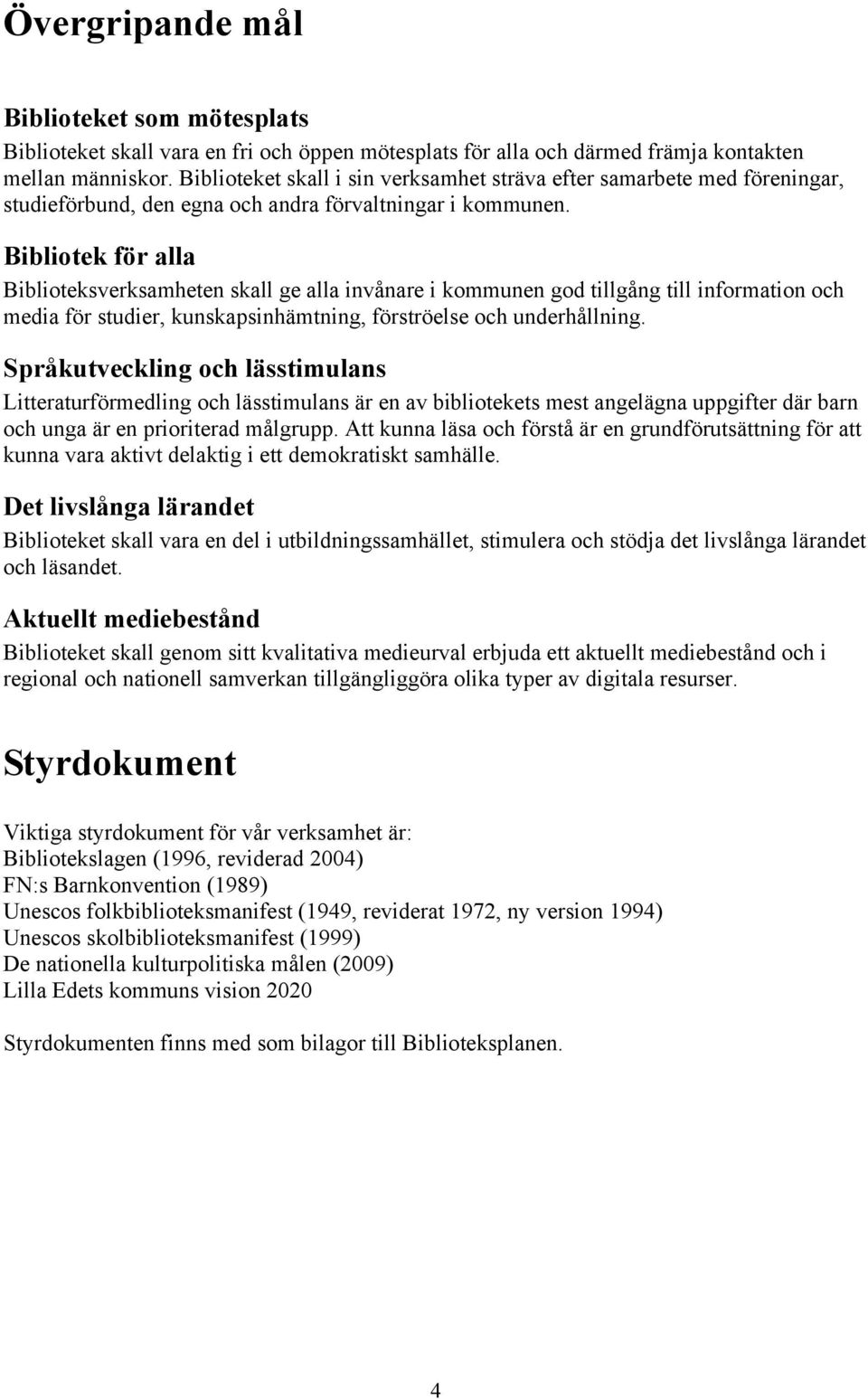 Övergripande mål

Biblioteket som mötesplats

Biblioteket skall vara en fri och öppen mötesplats för alla och därmed främja kontakten mellan människor. Biblioteket skall i sin verksamhet sträva efter samarbete med föreningar, studieförbund, den egna och andra förvaltningar i kommunen.

Bibliotek för alla

Biblioteksverksamheten skall ge alla invånare i kommunen god tillgång till information och media för studier, kunskapsinhämtning, förströelse och underhållning.

Språkutveckling och lässtimulans

Litteraturförmedling och lässtimulans är en av bibliotekets mest angelägna uppgifter där barn och unga är en prioriterad målgrupp. Att kunna läsa och förstå är en grundförutsättning för att kunna vara aktivt delaktig i ett demokratiskt samhälle.

Det livslånga lärandet

Biblioteket skall vara en del i utbildningssamhället, stimulera och stödja det livslånga lärandet och läsandet.

Aktuellt mediebestånd

Biblioteket skall genom sitt kvalitativa medieurval erbjuda ett aktuellt mediebestånd och i regional och nationell samverkan tillgängliggöra olika typer av digitala resurser.

Styrdokument

Viktiga styrdokument för vår verksamhet är:
Bibliotekslagen (1996, reviderad 2004)
FN:s Barnkonvention (1989)
Unescos folkbiblioteksmanifest (1949, reviderat 1972, ny version 1994)
Unescos skolbiblioteksmanifest (1999)
De nationella kulturpolitiska målen (2009)
Lilla Edets kommuns vision 2020

Styrdokumenten finns med som bilagor till Biblioteksplanen.

4